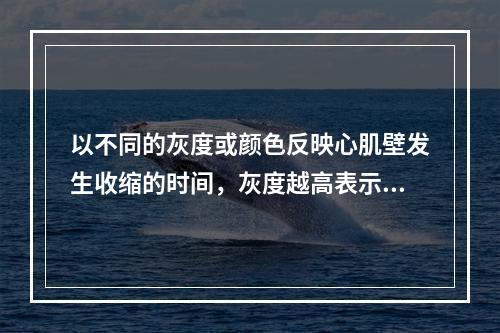 以不同的灰度或颜色反映心肌壁发生收缩的时间，灰度越高表示...